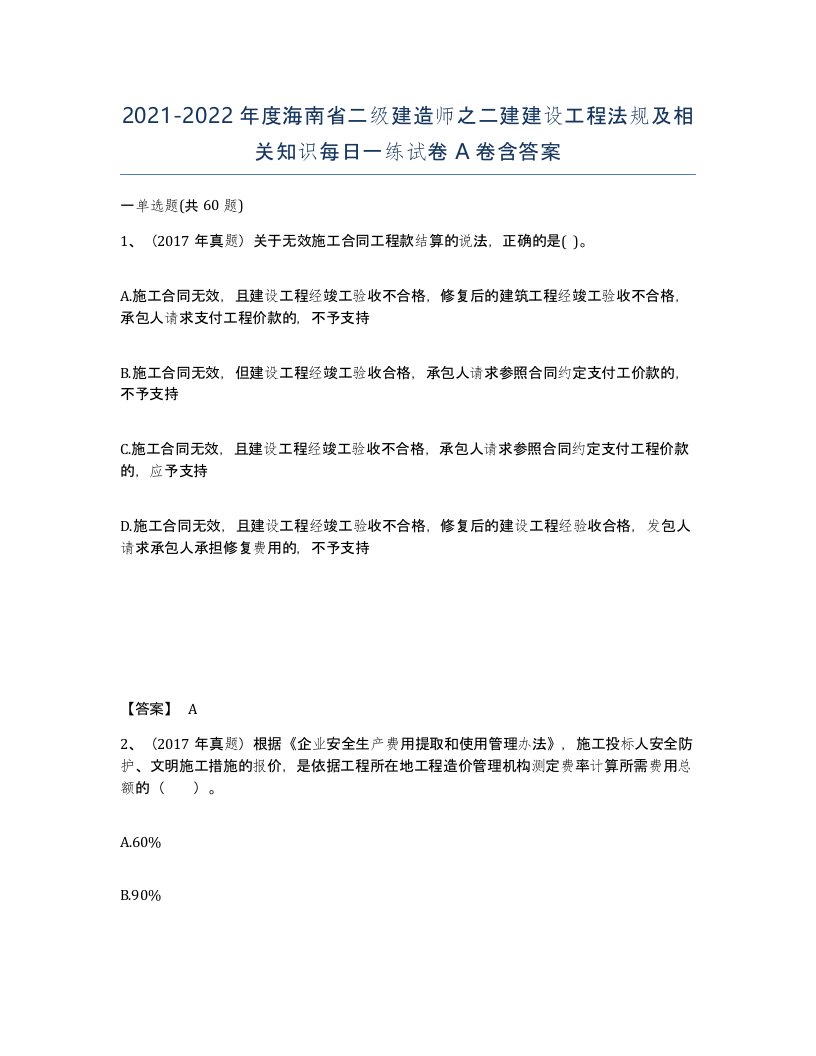 2021-2022年度海南省二级建造师之二建建设工程法规及相关知识每日一练试卷A卷含答案

一单选题(共60题)

1、（2017年真题）关于无效施工合同工程款结算的说法，正确的是( )。

A.施工合同无效，且建设工程经竣工验收不合格，修复后的建筑工程经竣工验收不合格，承包人请求支付工程价款的，不予支持

B.施工合同无效，但建设工程经竣工验收合格，承包人请求参照合同约定支付工价款的，不予支持

C.施工合同无效，且建设工程经竣工验收不合格，承包人请求参照合同约定支付工程价款的，应予支持

D.施工合同无效，且建设工程经竣工验收不合格，修复后的建设工程经验收合格，发包人请求承包人承担修复费用的，不予支持

【答案】 A

2、（2017年真题）根据《企业安全生产费用提取和使用管理办法》，施工投标人安全防护、文明施工措施的报价，是依据工程所在地工程造价管理机构测定费率计算所需费用总额的（ ）。

A.60%

B.90%